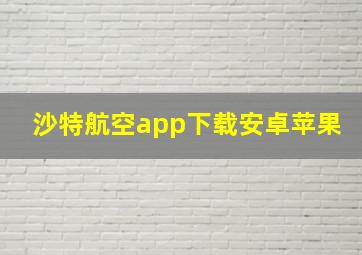 沙特航空app下载安卓苹果